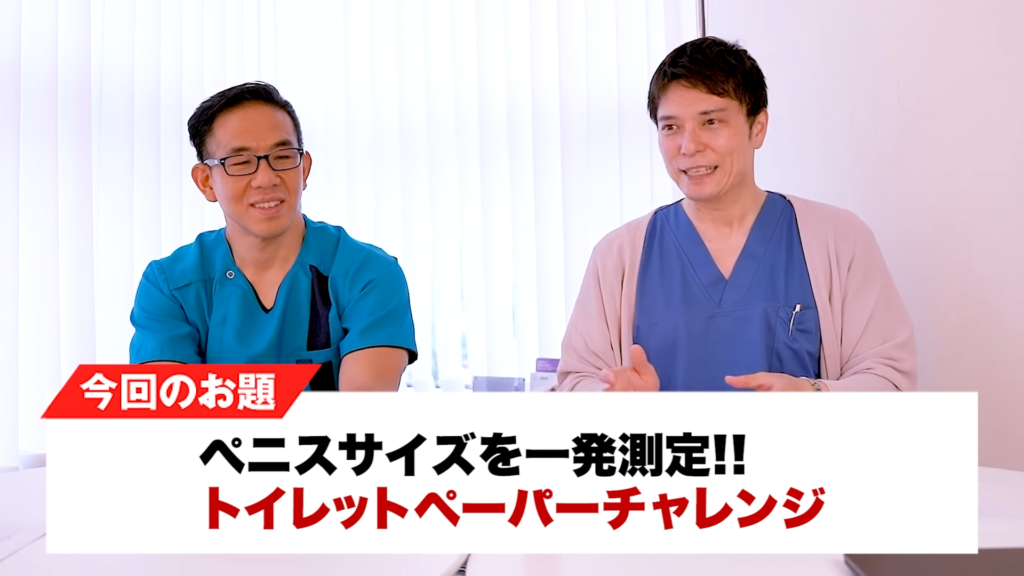 今回のお題

ペニスサイズを一発測定!!
トイレットペーパーチャレンジ